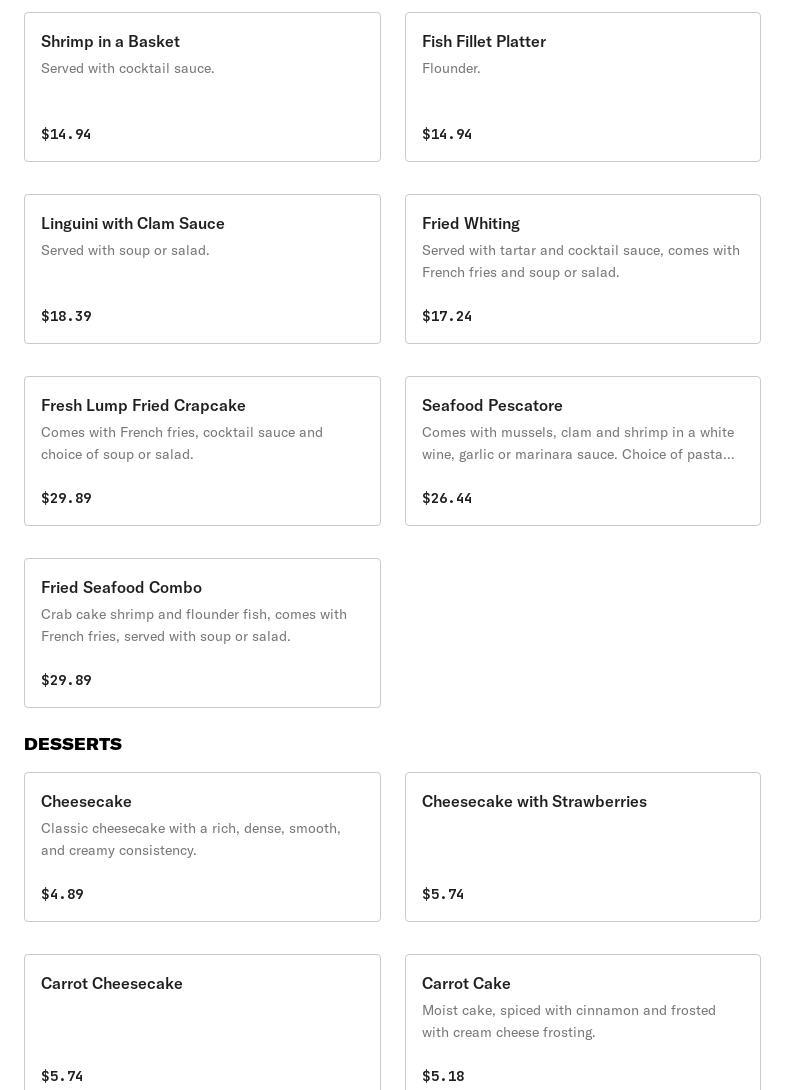 Shrimp in a Basket
Served with cocktail sauce.

$14.94

Fish Fillet Platter
Flounder.

$14.94

Linguini with Clam Sauce
Served with soup or salad.

$18.39

Fried Whiting
Served with tartar and cocktail sauce, comes with French fries and soup or salad.

$17.24

Fresh Lump Fried Crapcake
Comes with French fries, cocktail sauce and choice of soup or salad.

$29.89

Seafood Pescatore
Comes with mussels, clam and shrimp in a white wine, garlic or marinara sauce. Choice of pasta...

$26.44

Fried Seafood Combo
Crab cake shrimp and flounder fish, comes with French fries, served with soup or salad.

$29.89

DESSERTS

Cheesecake
Classic cheesecake with a rich, dense, smooth, and creamy consistency.

$4.89

Cheesecake with Strawberries

$5.74

Carrot Cheesecake

$5.74

Carrot Cake
Moist cake, spiced with cinnamon and frosted with cream cheese frosting.

$5.18